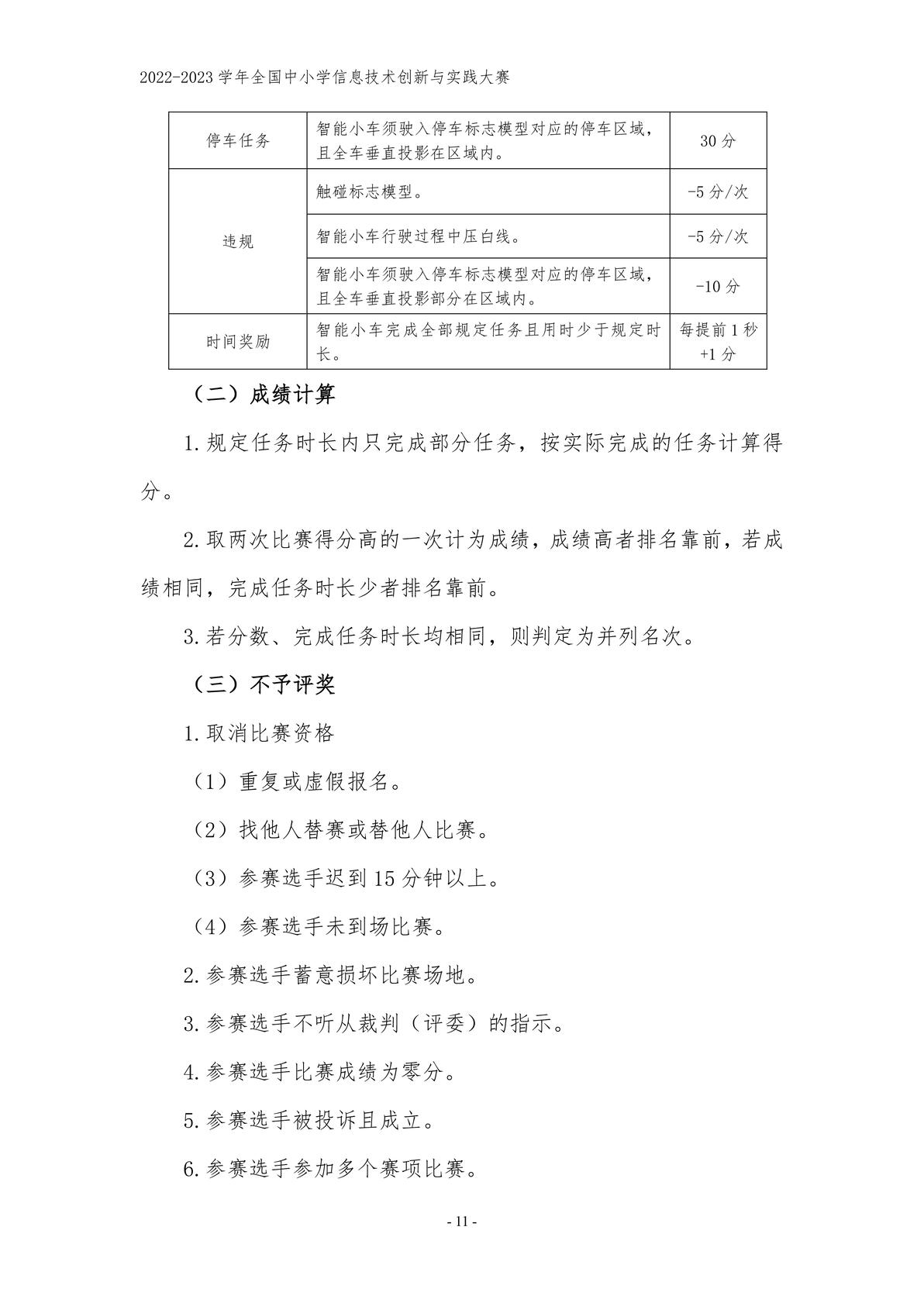 2022-2023学年全国中小学信息技术创新与实践大赛

| 停车任务 | 智能小车须驶入停车标志模型对应的停车区域，且全车垂直投影在区域内。 | 30分 |
|---|---|---|
| 违规 | 触碰标志模型。 | -5分/次 |
|  | 智能小车行驶过程中压白线。 | -5分/次 |
|  | 智能小车须驶入停车标志模型对应的停车区域，且全车垂直投影部分在区域内。 | -10分 |
| 时间奖励 | 智能小车完成全部规定任务且用时少于规定时长。 | 每提前1秒+1分 |

（二）成绩计算

1.规定任务时长内只完成部分任务，按实际完成的任务计算得分。

2.取两次比赛得分高的一次计为成绩，成绩高者排名靠前，若成绩相同，完成任务时长少者排名靠前。

3.若分数、完成任务时长均相同，则判定为并列名次。

（三）不予评奖

1.取消比赛资格

（1）重复或虚假报名。

（2）找他人替赛或替他人比赛。

（3）参赛选手迟到15分钟以上。

（4）参赛选手未到场比赛。

2.参赛选手蓄意损坏比赛场地。

3.参赛选手不听从裁判（评委）的指示。

4.参赛选手比赛成绩为零分。

5.参赛选手被投诉且成立。

6.参赛选手参加多个赛项比赛。

- 11 -